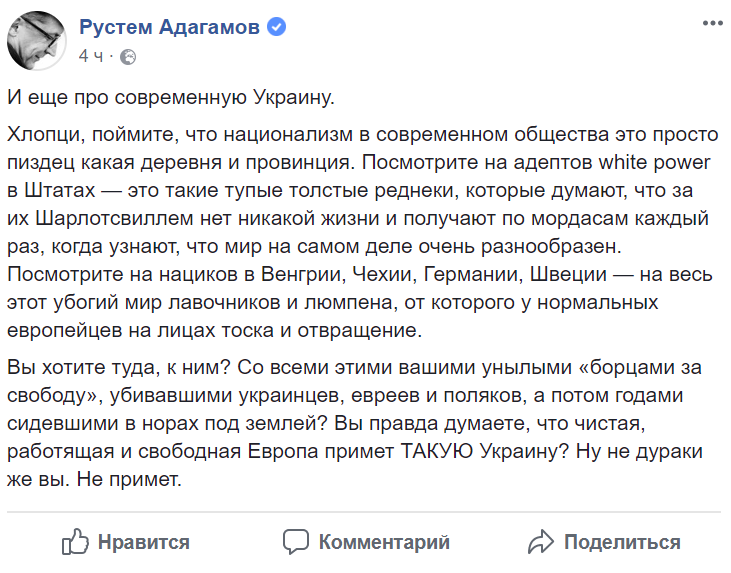 Рустем Адагамов
4 ч ·

И еще про современную Украину.

Хлопци, поймите, что национализм в современном общества это просто пиздец какая деревня и провинция. Посмотрите на адептов white power в Штатах — это такие тупые толстые реднеки, которые думают, что за их Шарлотсвиллем нет никакой жизни и получают по мордасам каждый раз, когда узнают, что мир на самом деле очень разнообразен. Посмотрите на нациков в Венгрии, Чехии, Германии, Швеции — на весь этот убогий мир лавочников и люмпена, от которого у нормальных европейцев на лицах тоска и отвращение.

Вы хотите туда, к ним? Со всеми этими вашими унылыми «борцами за свободу», убивавшими украинцев, евреев и поляков, а потом годами сидевшими в норах под землей? Вы правда думаете, что чистая, работящая и свободная Европа примет ТАКУЮ Украину? Ну не дураки же вы. Не примет.

Нравится Комментарий Поделиться